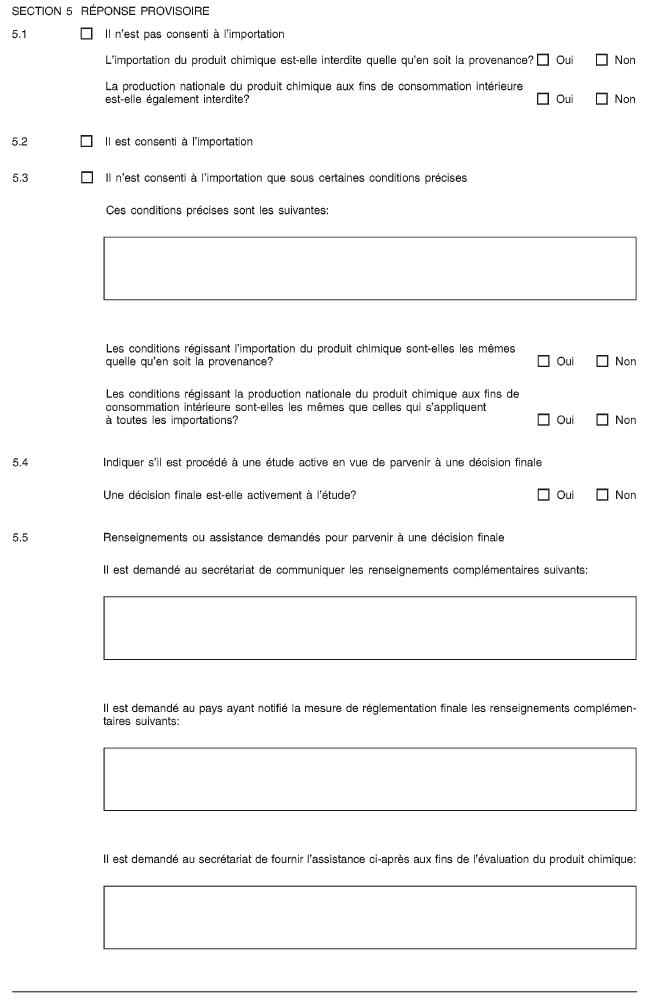 SECTION 5 RÉPONSE PROVISOIRE

5.1 ☐ Il n'est pas consenti à l'importation

L'importation du produit chimique est-elle interdite quelle qu'en soit la provenance? ☐ Oui ☐ Non

La production nationale du produit chimique aux fins de consommation intérieure est-elle également interdite? ☐ Oui ☐ Non

5.2 ☐ Il est consenti à l'importation

5.3 ☐ Il n'est consenti à l'importation que sous certaines conditions précises

Ces conditions précises sont les suivantes:

Les conditions régissant l'importation du produit chimique sont-elles les mêmes quelle qu'en soit la provenance? ☐ Oui ☐ Non

Les conditions régissant la production nationale du produit chimique aux fins de consommation intérieure sont-elles les mêmes que celles qui s'appliquent à toutes les importations? ☐ Oui ☐ Non

5.4 Indiquer s'il est procédé à une étude active en vue de parvenir à une décision finale

Une décision finale est-elle activement à l'étude? ☐ Oui ☐ Non

5.5 Renseignements ou assistance demandés pour parvenir à une décision finale

Il est demandé au secrétariat de communiquer les renseignements complémentaires suivants:

Il est demandé au pays ayant notifié la mesure de réglementation finale les renseignements complémentaires suivants:

Il est demandé au secrétariat de fournir l'assistance ci-après aux fins de l'évaluation du produit chimique: